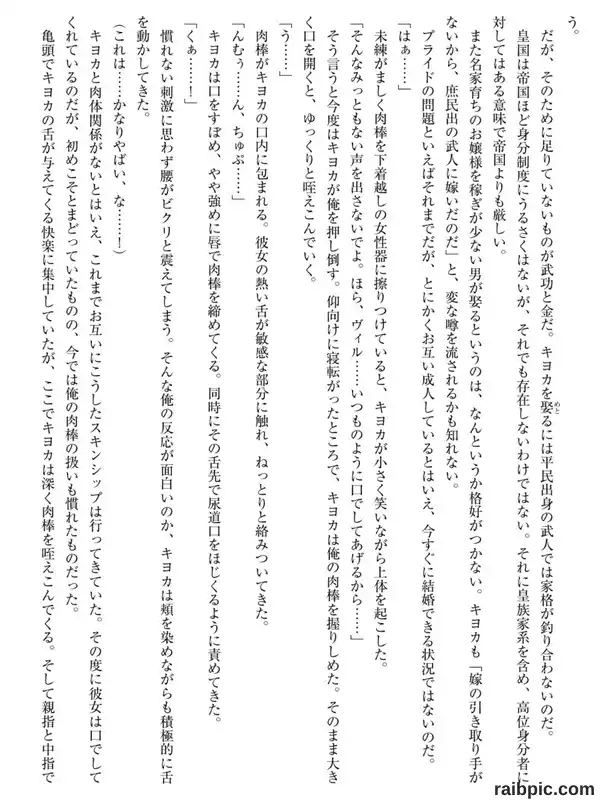 う。
　だが、そのために足りていないものが武功と金だ。キヨカを娶るには平民出身の武人では家格が釣り合わないのだ。
　皇国は帝国ほど身分制度にうるさくはないが、それでも存在しないわけではない。それに皇族家系を含め、高位身分者に対してはある意味で帝国よりも厳しい。
　また名家育ちのお嬢様を稼ぎが少ない男が娶るというのは、なんというか格好がつかない。キヨカも「嫁の引き取り手がないから、庶民出の武人に嫁いだのだ」と、変な噂を流されるかも知れない。
　プライドの問題といえばそれまでだが、とにかくお互い成人しているとはいえ、今すぐに結婚できる状況ではないのだ。
「はぁ……」
　未練がましく肉棒を下着越しの女性器に擦りつけていると、キヨカが小さく笑いながら上体を起こした。
「そんなみっともない声を出さないでよ。ほら、ヴィル……いつものように口でしてあげるから……」
　そう言うと今度はキヨカが俺を押し倒す。仰向けに寝転がったところで、キヨカは俺の肉棒を握りしめた。そのまま大きく口を開くと、ゆっくりと咥えこんでいく。
「う……」
　肉棒がキヨカの口内に包まれる。彼女の熱い舌が敏感な部分に触れ、ねっとりと絡みついてきた。
「んむぅ……ん、ちゅぷ……」
　キヨカは口をすぼめ、やや強めに唇で肉棒を締めてくる。同時にその舌先で尿道口をほじくるように責めてきた。
「くぁ……！」
　慣れない刺激に思わず腰がビクリと震えてしまう。そんな俺の反応が面白いのか、キヨカは頬を染めながらも積極的に舌を動かしてきた。
（これは……かなりやばい、な……！）
　キヨカと肉体関係がないとはいえ、これまでお互いにこうしたスキンシップは行ってきていた。その度に彼女は口でしてくれているのだが、初めこそとまどっていたものの、今では俺の肉棒の扱いも慣れたものだった。
　亀頭でキヨカの舌が与えてくる快楽に集中していたが、ここでキヨカは深く肉棒を咥えこんでくる。そして親指と中指で

raibpic.com